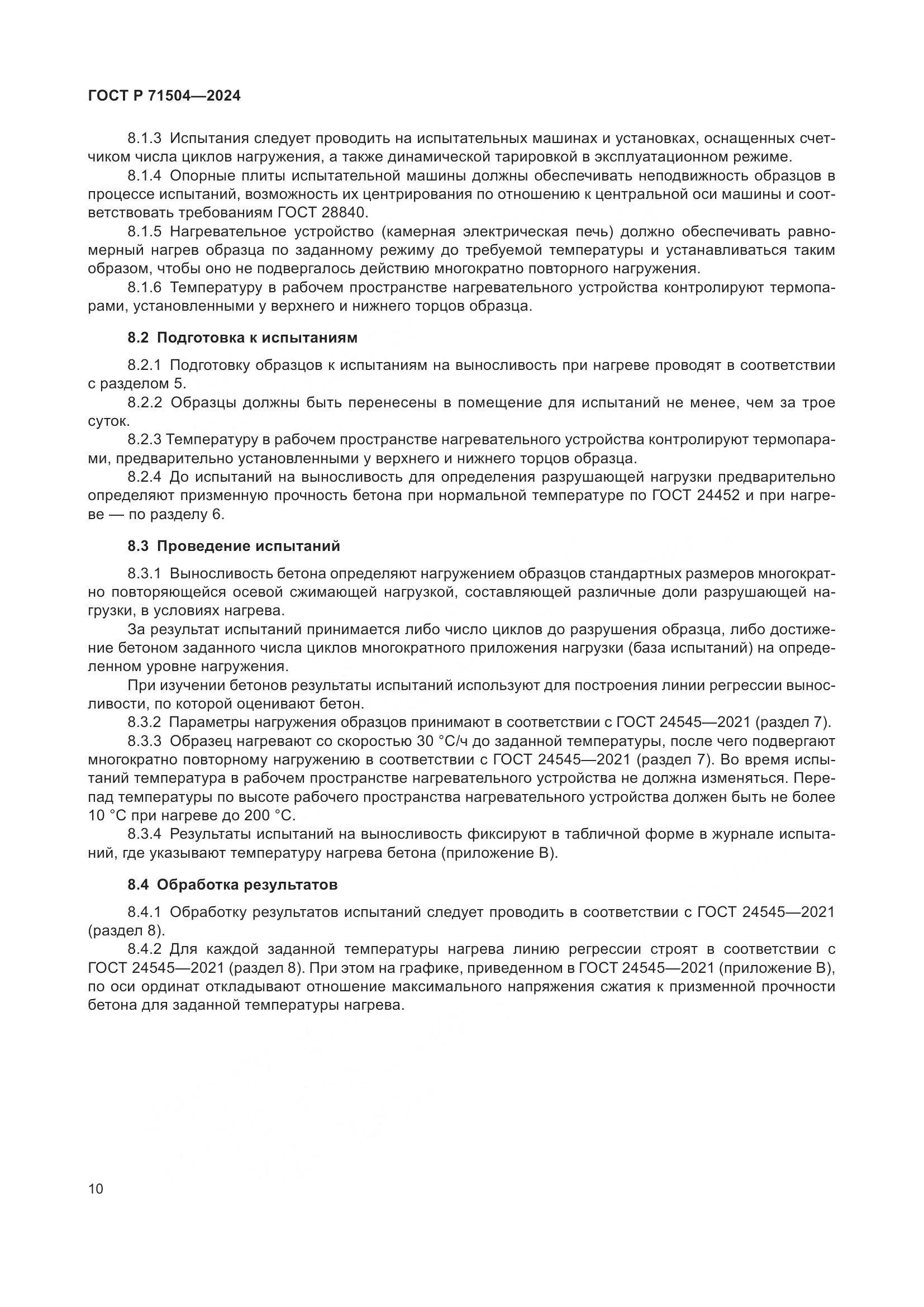 ГОСТ Р 71504—2024

8.1.3 Испытания следует проводить на испытательных машинах и установках, оснащенных счетчиком числа циклов нагружения, а также динамической тарировкой в эксплуатационном режиме.

8.1.4 Опорные плиты испытательной машины должны обеспечивать неподвижность образцов в процессе испытаний, возможность их центрирования по отношению к центральной оси машины и соответствовать требованиям ГОСТ 28840.

8.1.5 Нагревательное устройство (камерная электрическая печь) должно обеспечивать равномерный нагрев образца по заданному режиму до требуемой температуры и устанавливаться таким образом, чтобы оно не подвергалось действию многократно повторного нагружения.

8.1.6 Температуру в рабочем пространстве нагревательного устройства контролируют термопарами, установленными у верхнего и нижнего торцов образца.

8.2 Подготовка к испытаниям

8.2.1 Подготовку образцов к испытаниям на выносливость при нагреве проводят в соответствии с разделом 5.

8.2.2 Образцы должны быть перенесены в помещение для испытаний не менее, чем за трое суток.

8.2.3 Температуру в рабочем пространстве нагревательного устройства контролируют термопарами, предварительно установленными у верхнего и нижнего торцов образца.

8.2.4 До испытаний на выносливость для определения разрушающей нагрузки предварительно определяют призменную прочность бетона при нормальной температуре по ГОСТ 24452 и при нагреве — по разделу 6.

8.3 Проведение испытаний

8.3.1 Выносливость бетона определяют нагружением образцов стандартных размеров многократно повторяющейся осевой сжимающей нагрузкой, составляющей различные доли разрушающей нагрузки, в условиях нагрева.

За результат испытаний принимается либо число циклов до разрушения образца, либо достижение бетоном заданного числа циклов многократного приложения нагрузки (база испытаний) на определенном уровне нагружения.

При изучении бетонов результаты испытаний используют для построения линии регрессии выносливости, по которой оценивают бетон.

8.3.2 Параметры нагружения образцов принимают в соответствии с ГОСТ 24545—2021 (раздел 7).

8.3.3 Образец нагревают со скоростью 30 °С/ч до заданной температуры, после чего подвергают многократно повторному нагружению в соответствии с ГОСТ 24545—2021 (раздел 7). Во время испытаний температура в рабочем пространстве нагревательного устройства не должна изменяться. Перепад температуры по высоте рабочего пространства нагревательного устройства должен быть не более 10 °С при нагреве до 200 °С.

8.3.4 Результаты испытаний на выносливость фиксируют в табличной форме в журнале испытаний, где указывают температуру нагрева бетона (приложение В).

8.4 Обработка результатов

8.4.1 Обработку результатов испытаний следует проводить в соответствии с ГОСТ 24545—2021 (раздел 8).

8.4.2 Для каждой заданной температуры нагрева линию регрессии строят в соответствии с ГОСТ 24545—2021 (раздел 8). При этом на графике, приведенном в ГОСТ 24545—2021 (приложение В), по оси ординат откладывают отношение максимального напряжения сжатия к призменной прочности бетона для заданной температуры нагрева.

10